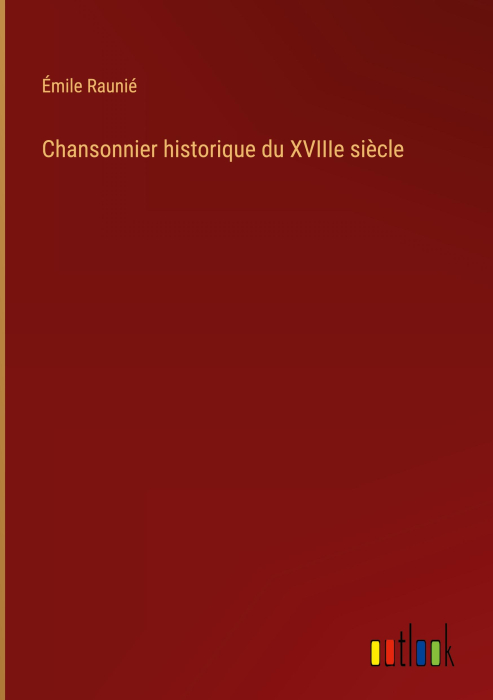 Émile Raunié

Chansonnier historique du XVIIIe siècle

outlook